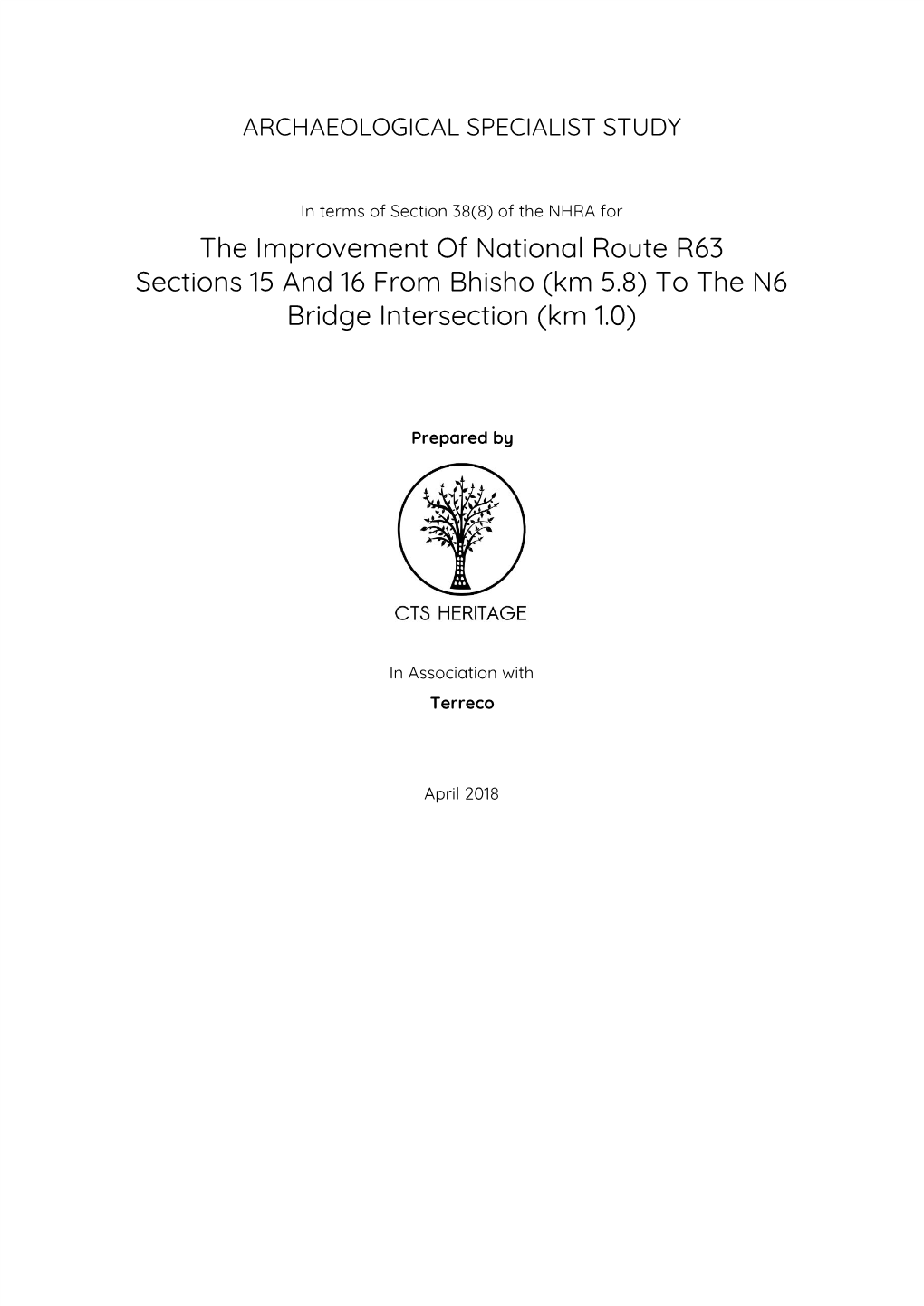 ARCHAEOLOGICAL SPECIALIST STUDY

In terms of Section 38(8) of the NHRA for

The Improvement Of National Route R63 Sections 15 And 16 From Bhisho (km 5.8) To The N6 Bridge Intersection (km 1.0)

Prepared by

CTS HERITAGE

In Association with

Terreco

April 2018